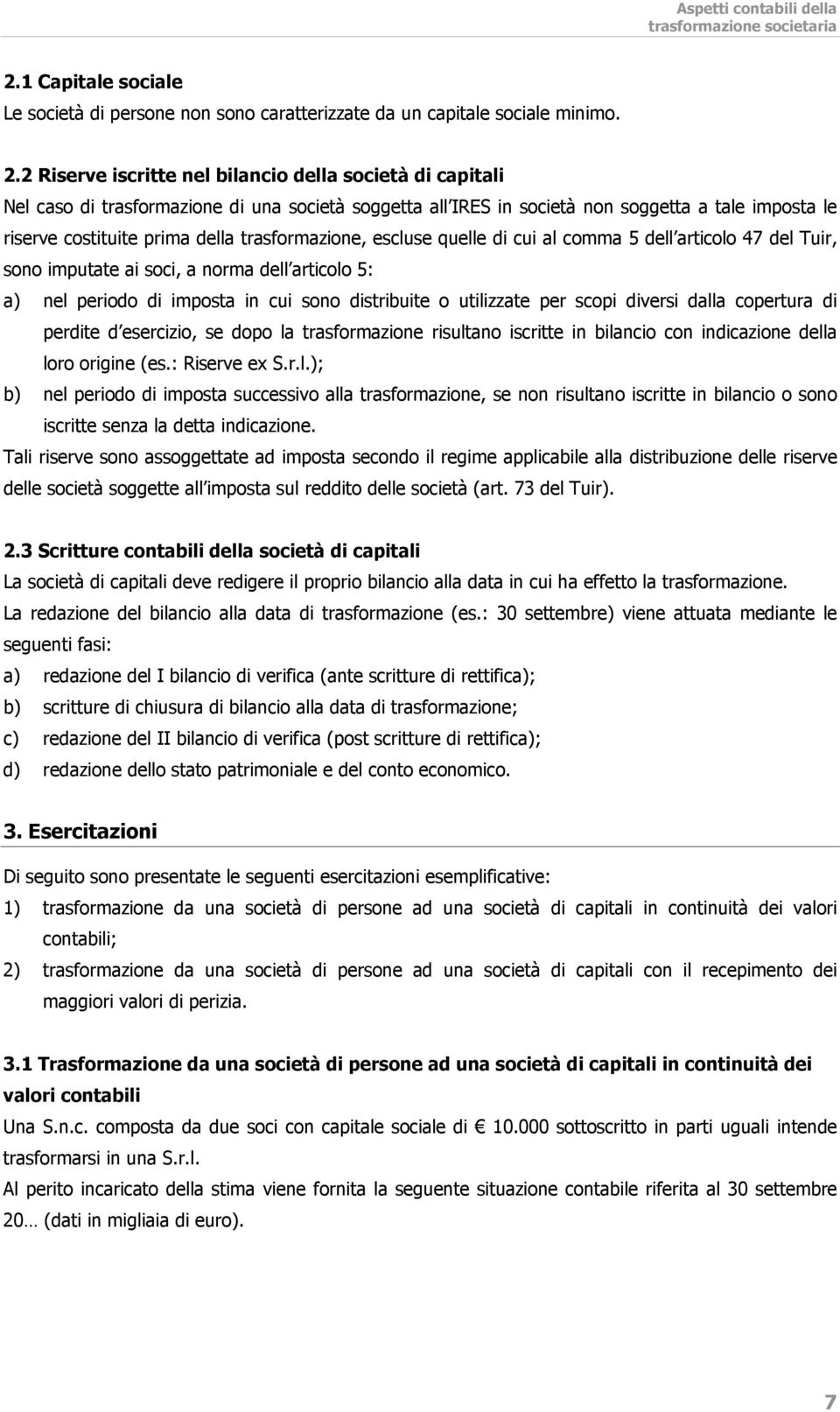 Aspetti contabili della trasformazione societaria

2.1 Capitale sociale
Le società di persone non sono caratterizzate da un capitale sociale minimo.

2.2 Riserve iscritte nel bilancio della società di capitali
Nel caso di trasformazione di una società soggetta all IRES in società non soggetta a tale imposta le riserve costituite prima della trasformazione, escluse quelle di cui al comma 5 dell articolo 47 del Tuir, sono imputate ai soci, a norma dell articolo 5:
a) nel periodo di imposta in cui sono distribuite o utilizzate per scopi diversi dalla copertura di perdite d esercizio, se dopo la trasformazione risultano iscritte in bilancio con indicazione della loro origine (es.: Riserve ex S.r.l.);
b) nel periodo di imposta successivo alla trasformazione, se non risultano iscritte in bilancio o sono iscritte senza la detta indicazione.
Tali riserve sono assoggettate ad imposta secondo il regime applicabile alla distribuzione delle riserve delle società soggette all imposta sul reddito delle società (art. 73 del Tuir).

2.3 Scritture contabili della società di capitali
La società di capitali deve redigere il proprio bilancio alla data in cui ha effetto la trasformazione.
La redazione del bilancio alla data di trasformazione (es.: 30 settembre) viene attuata mediante le seguenti fasi:
a) redazione del I bilancio di verifica (ante scritture di rettifica);
b) scritture di chiusura di bilancio alla data di trasformazione;
c) redazione del II bilancio di verifica (post scritture di rettifica);
d) redazione dello stato patrimoniale e del conto economico.

3. Esercitazioni
Di seguito sono presentate le seguenti esercitazioni esemplificative:
1) trasformazione da una società di persone ad una società di capitali in continuità dei valori contabili;
2) trasformazione da una società di persone ad una società di capitali con il recepimento dei maggiori valori di perizia.

3.1 Trasformazione da una società di persone ad una società di capitali in continuità dei valori contabili
Una S.n.c. composta da due soci con capitale sociale di € 10.000 sottoscritto in parti uguali intende trasformarsi in una S.r.l.
Al perito incaricato della stima viene fornita la seguente situazione contabile riferita al 30 settembre 20… (dati in migliaia di euro).

7